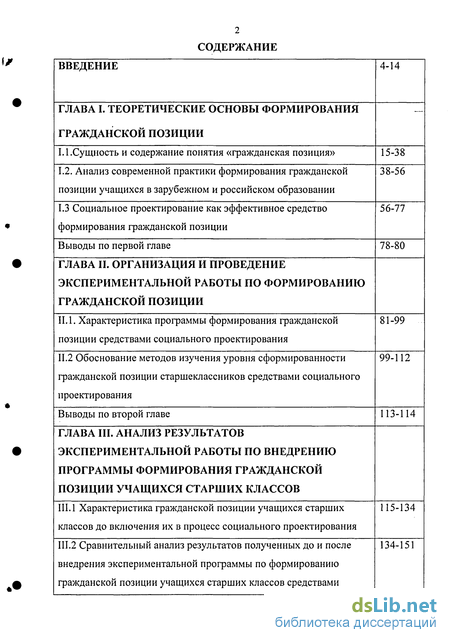 2

СОДЕРЖАНИЕ

| ВВЕДЕНИЕ | 4-14 |
|---|---|
| ГЛАВА I. ТЕОРЕТИЧЕСКИЕ ОСНОВЫ ФОРМИРОВАНИЯ ГРАЖДАНСКОЙ ПОЗИЦИИ | |
| I.1.Сущность и содержание понятия «гражданская позиция» | 15-38 |
| I.2. Анализ современной практики формирования гражданской позиции учащихся в зарубежном и российском образовании | 38-56 |
| I.3 Социальное проектирование как эффективное средство формирования гражданской позиции | 56-77 |
| Выводы по первой главе | 78-80 |
| ГЛАВА II. ОРГАНИЗАЦИЯ И ПРОВЕДЕНИЕ ЭКСПЕРИМЕНТАЛЬНОЙ РАБОТЫ ПО ФОРМИРОВАНИЮ ГРАЖДАНСКОЙ ПОЗИЦИИ | |
| II.1. Характеристика программы формирования гражданской позиции средствами социального проектирования | 81-99 |
| II.2 Обоснование методов изучения уровня сформированности гражданской позиции старшеклассников средствами социального проектирования | 99-112 |
| Выводы по второй главе | 113-114 |
| ГЛАВА III. АНАЛИЗ РЕЗУЛЬТАТОВ ЭКСПЕРИМЕНТАЛЬНОЙ РАБОТЫ ПО ВНЕДРЕНИЮ ПРОГРАММЫ ФОРМИРОВАНИЯ ГРАЖДАНСКОЙ ПОЗИЦИИ УЧАЩИХСЯ СТАРШИХ КЛАССОВ | |
| III.1 Характеристика гражданской позиции учащихся старших классов до включения их в процесс социального проектирования | 115-134 |
| III.2 Сравнительный анализ результатов полученных до и после внедрения экспериментальной программы по формированию гражданской позиции учащихся старших классов средствами | 134-151 |

dsLib.net
библиотека диссертаций